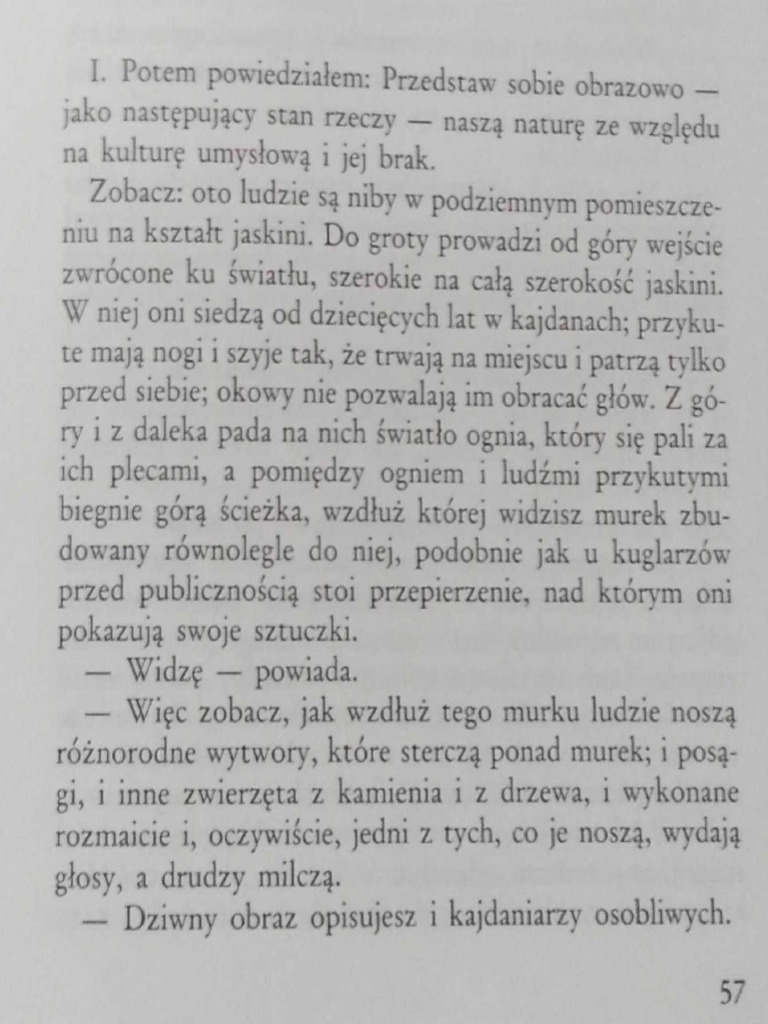 I. Potem powiedziałem: Przedstaw sobie obrazowo — jako następujący stan rzeczy — naszą naturę ze względu na kulturę umysłową i jej brak.

Zobacz: oto ludzie są niby w podziemnym pomieszczeniu na kształt jaskini. Do groty prowadzi od góry wejście zwrócone ku światłu, szerokie na całą szerokość jaskini. W niej oni siedzą od dziecięcych lat w kajdanach; przykute mają nogi i szyje tak, że trwają na miejscu i patrzą tylko przed siebie; okowy nie pozwalają im obracać głów. Z góry i z daleka pada na nich światło ognia, który się pali za ich plecami, a pomiędzy ogniem i ludźmi przykutymi biegnie górą ścieżka, wzdłuż której widzisz murek zbudowany równolegle do niej, podobnie jak u kuglarzów przed publicznością stoi przepierzenie, nad którym oni pokazują swoje sztuczki.

— Widzę — powiada.

— Więc zobacz, jak wzdłuż tego murku ludzie noszą różnorodne wytwory, które sterczą ponad murek; i posągi, i inne zwierzęta z kamienia i z drzewa, i wykonane rozmaicie i, oczywiście, jedni z tych, co je noszą, wydają głosy, a drudzy milczą.

— Dziwny obraz opisujesz i kajdaniarzy osobliwych.

57